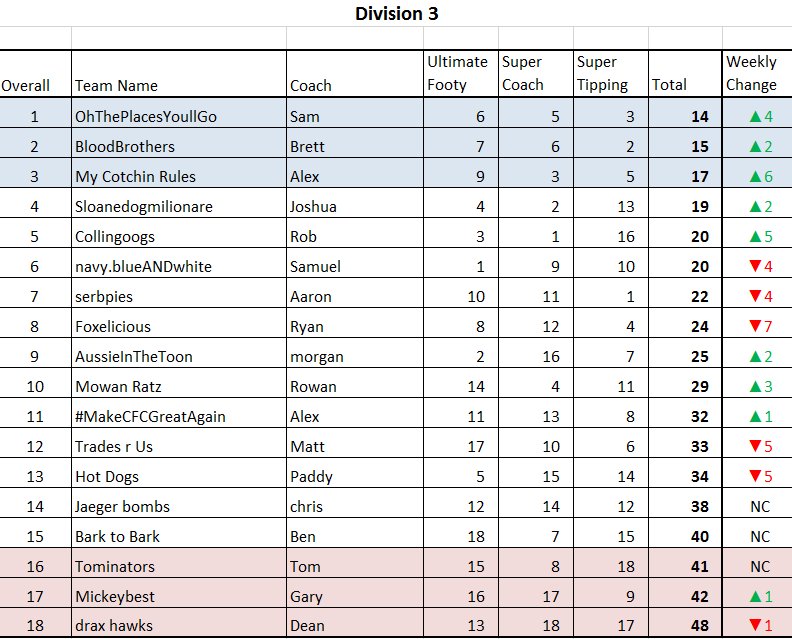 Division 3

| Overall | Team Name | Coach | Ultimate Footy | Super Coach | Super Tipping | Total | Weekly Change |
|---|---|---|---|---|---|---|---|
| 1 | OhThePlacesYoullGo | Sam | 6 | 5 | 3 | 14 | ▲4 |
| 2 | BloodBrothers | Brett | 7 | 6 | 2 | 15 | ▲2 |
| 3 | My Cotchin Rules | Alex | 9 | 3 | 5 | 17 | ▲6 |
| 4 | Sloanedogmilionare | Joshua | 4 | 2 | 13 | 19 | ▲2 |
| 5 | Collingoogs | Rob | 3 | 1 | 16 | 20 | ▲5 |
| 6 | navy.blueANDwhite | Samuel | 1 | 9 | 10 | 20 | ▼4 |
| 7 | serbpies | Aaron | 10 | 11 | 1 | 22 | ▼4 |
| 8 | Foxelicious | Ryan | 8 | 12 | 4 | 24 | ▼7 |
| 9 | AussieInTheToon | morgan | 2 | 16 | 7 | 25 | ▲2 |
| 10 | Mowan Ratz | Rowan | 14 | 4 | 11 | 29 | ▲3 |
| 11 | #MakeCFCGreatAgain | Alex | 11 | 13 | 8 | 32 | ▲1 |
| 12 | Trades r Us | Matt | 17 | 10 | 6 | 33 | ▼5 |
| 13 | Hot Dogs | Paddy | 5 | 15 | 14 | 34 | ▼5 |
| 14 | Jaeger bombs | chris | 12 | 14 | 12 | 38 | NC |
| 15 | Bark to Bark | Ben | 18 | 7 | 15 | 40 | NC |
| 16 | Tominators | Tom | 15 | 8 | 18 | 41 | NC |
| 17 | Mickeybest | Gary | 16 | 17 | 9 | 42 | ▲1 |
| 18 | drax hawks | Dean | 13 | 18 | 17 | 48 | ▼1 |